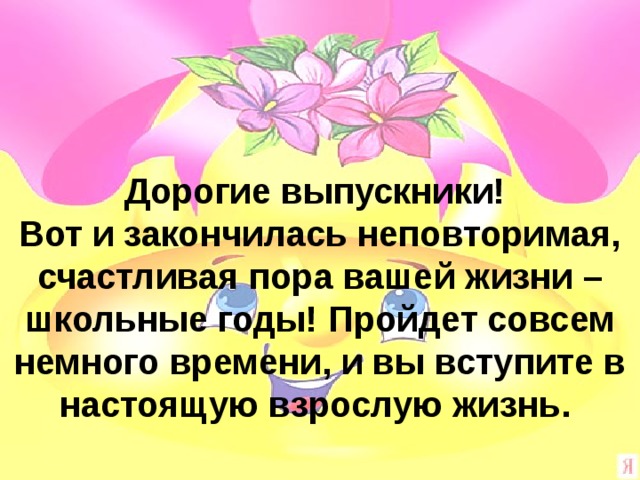 Дорогие выпускники!
Вот и закончилась неповторимая, счастливая пора вашей жизни – школьные годы! Пройдет совсем немного времени, и вы вступите в настоящую взрослую жизнь.

Я